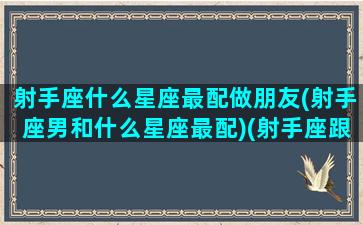 射手座什么星座最配做朋友(射手座男和什么星座最配)(射手座跟